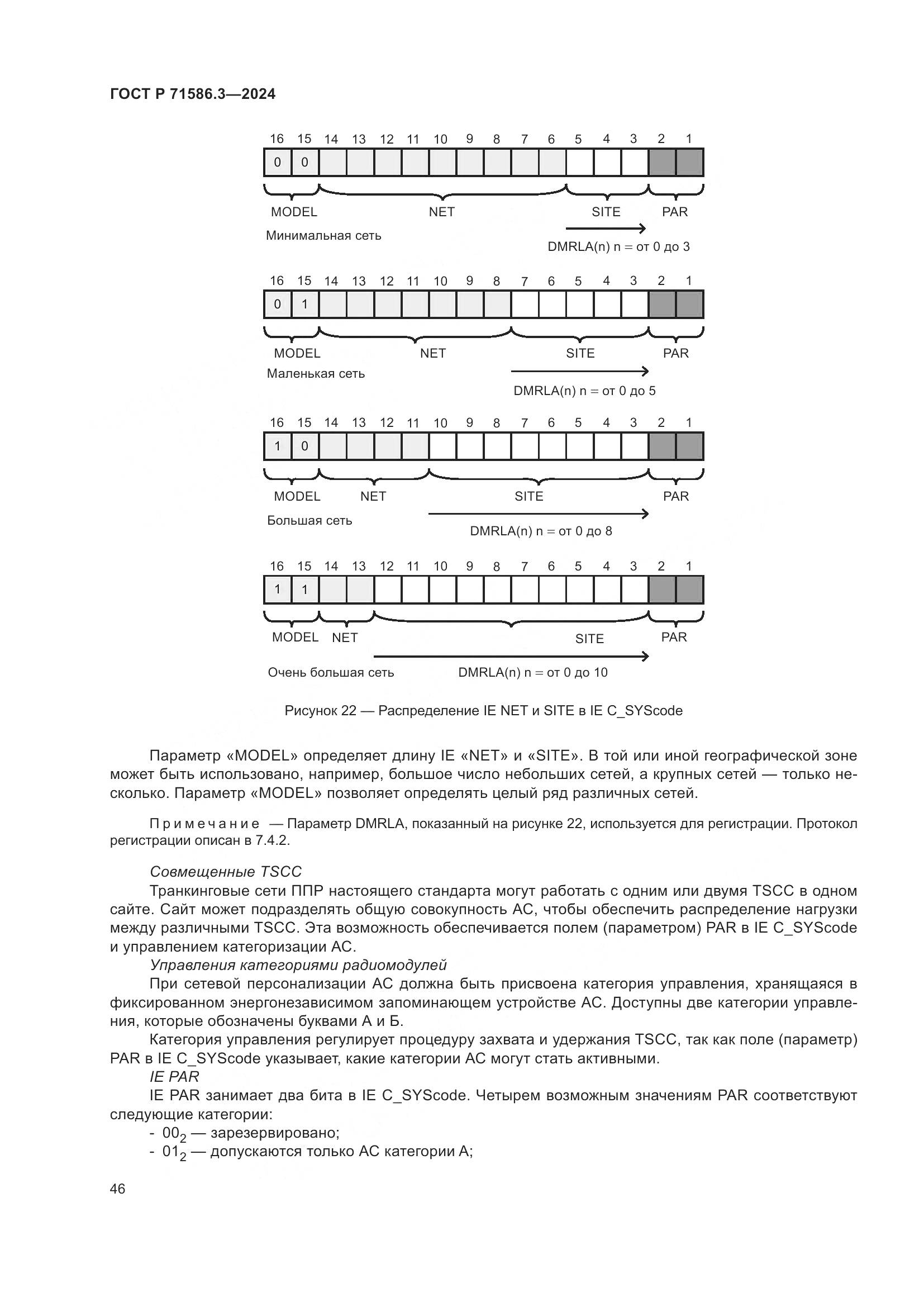 ГОСТ Р 71586.3—2024

16 15 14 13 12 11 10 9 8 7 6 5 4 3 2 1

0 0

MODEL NET SITE PAR

Минимальная сеть

DMRLA(n) n = от 0 до 3

16 15 14 13 12 11 10 9 8 7 6 5 4 3 2 1

0 1

MODEL NET SITE PAR

Маленькая сеть

DMRLA(n) n = от 0 до 5

16 15 14 13 12 11 10 9 8 7 6 5 4 3 2 1

1 0

MODEL NET SITE PAR

Большая сеть

DMRLA(n) n = от 0 до 8

16 15 14 13 12 11 10 9 8 7 6 5 4 3 2 1

1 1

MODEL NET SITE PAR

Очень большая сеть DMRLA(n) n = от 0 до 10

Рисунок 22 — Распределение IE NET и SITE в IE C_SYScode

Параметр «MODEL» определяет длину IE «NET» и «SITE». В той или иной географической зоне может быть использовано, например, большое число небольших сетей, а крупных сетей — только несколько. Параметр «MODEL» позволяет определять целый ряд различных сетей.

Примечание — Параметр DMRLA, показанный на рисунке 22, используется для регистрации. Протокол регистрации описан в 7.4.2.

Совмещенные TSCC

Транкинговые сети ППР настоящего стандарта могут работать с одним или двумя TSCC в одном сайте. Сайт может подразделять общую совокупность АС, чтобы обеспечить распределение нагрузки между различными TSCC. Эта возможность обеспечивается полем (параметром) PAR в IE C_SYScode и управлением категоризации АС.

Управления категориями радиомодулей

При сетевой персонализации АС должна быть присвоена категория управления, хранящаяся в фиксированном энергонезависимом запоминающем устройстве АС. Доступны две категории управления, которые обозначены буквами А и Б.

Категория управления регулирует процедуру захвата и удержания TSCC, так как поле (параметр) PAR в IE C_SYScode указывает, какие категории АС могут стать активными.

IE PAR

IE PAR занимает два бита в IE C_SYScode. Четырем возможным значениям PAR соответствуют следующие категории:

- $00_2$ — зарезервировано;
- $01_2$ — допускаются только АС категории А;

46